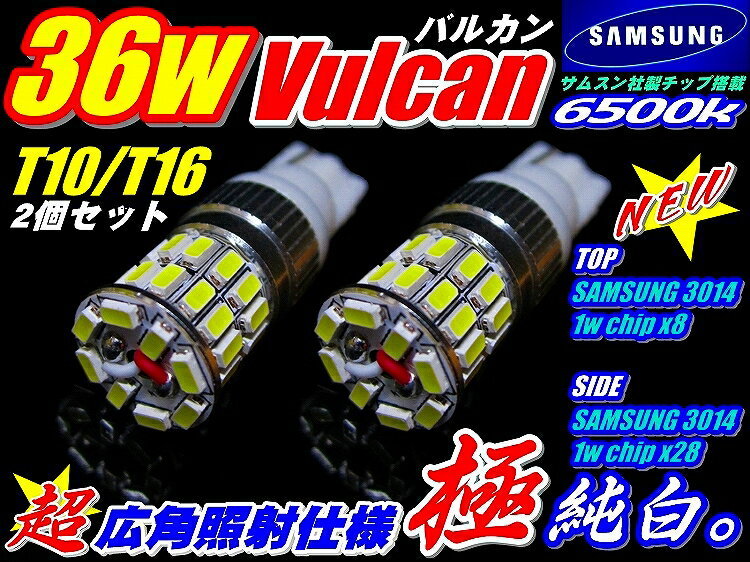 36w バルカン Vulcan

SAMSUNG
サムスン社製チップ搭載
6500k

T10/T16
2個セット

NEW

TOP
SAMSUNG 3014
1w chip x8

SIDE
SAMSUNG 3014
1w chip x28

超 広角照射仕様 極 純白。